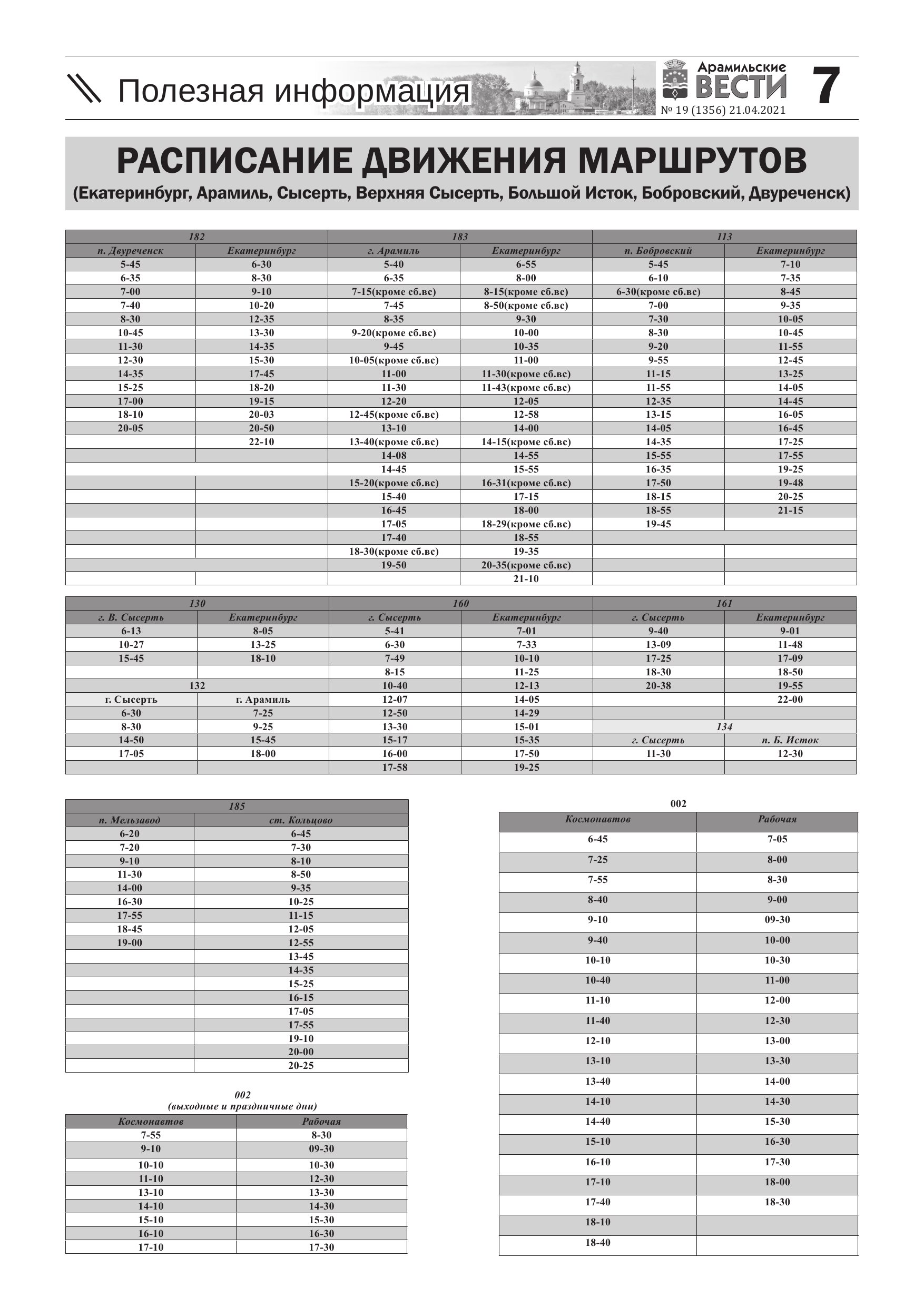 Полезная информация

Арамильские ВЕСТИ
№ 19 (1356) 21.04.2021

7

РАСПИСАНИЕ ДВИЖЕНИЯ МАРШРУТОВ
(Екатеринбург, Арамиль, Сысерть, Верхняя Сысерть, Большой Исток, Бобровский, Двуреченск)

| 182 | | 183 | | 113 | |
|---|---|---|---|---|---|
| п. Двуреченск | Екатеринбург | г. Арамиль | Екатеринбург | п. Бобровский | Екатеринбург |
| 5-45 | 6-30 | 5-40 | 6-55 | 5-45 | 7-10 |
| 6-35 | 8-30 | 6-35 | 8-00 | 6-10 | 7-35 |
| 7-00 | 9-10 | 7-15(кроме сб.вс) | 8-15(кроме сб.вс) | 6-30(кроме сб.вс) | 8-45 |
| 7-40 | 10-20 | 7-45 | 8-50(кроме сб.вс) | 7-00 | 9-35 |
| 8-30 | 12-35 | 8-35 | 9-30 | 7-30 | 10-05 |
| 10-45 | 13-30 | 9-20(кроме сб.вс) | 10-00 | 8-30 | 10-45 |
| 11-30 | 14-35 | 9-45 | 10-35 | 9-20 | 11-55 |
| 12-30 | 15-30 | 10-05(кроме сб.вс) | 11-00 | 9-55 | 12-45 |
| 14-35 | 17-45 | 11-00 | 11-30(кроме сб.вс) | 11-15 | 13-25 |
| 15-25 | 18-20 | 11-30 | 11-43(кроме сб.вс) | 11-55 | 14-05 |
| 17-00 | 19-15 | 12-20 | 12-05 | 12-35 | 14-45 |
| 18-10 | 20-03 | 12-45(кроме сб.вс) | 12-58 | 13-15 | 16-05 |
| 20-05 | 20-50 | 13-10 | 14-00 | 14-05 | 16-45 |
| | 22-10 | 13-40(кроме сб.вс) | 14-15(кроме сб.вс) | 14-35 | 17-25 |
| | | 14-08 | 14-55 | 15-55 | 17-55 |
| | | 14-45 | 15-55 | 16-35 | 19-25 |
| | | 15-20(кроме сб.вс) | 16-31(кроме сб.вс) | 17-50 | 19-48 |
| | | 15-40 | 17-15 | 18-15 | 20-25 |
| | | 16-45 | 18-00 | 18-55 | 21-15 |
| | | 17-05 | 18-29(кроме сб.вс) | 19-45 | |
| | | 17-40 | 18-55 | | |
| | | 18-30(кроме сб.вс) | 19-35 | | |
| | | 19-50 | 20-35(кроме сб.вс) | | |
| | | | 21-10 | | |

| 130 | | 160 | | 161 | |
|---|---|---|---|---|---|
| г. В. Сысерть | Екатеринбург | г. Сысерть | Екатеринбург | г. Сысерть | Екатеринбург |
| 6-13 | 8-05 | 5-41 | 7-01 | 9-40 | 9-01 |
| 10-27 | 13-25 | 6-30 | 7-33 | 13-09 | 11-48 |
| 15-45 | 18-10 | 7-49 | 10-10 | 17-25 | 17-09 |
| | | 8-15 | 11-25 | 18-30 | 18-50 |
| 132 | | 10-40 | 12-13 | 20-38 | 19-55 |
| г. Сысерть | г. Арамиль | 12-07 | 14-05 | | 22-00 |
| 6-30 | 7-25 | 12-50 | 14-29 | | |
| 8-30 | 9-25 | 13-30 | 15-01 | 134 | |
| 14-50 | 15-45 | 15-17 | 15-35 | г. Сысерть | п. Б. Исток |
| 17-05 | 18-00 | 16-00 | 17-50 | 11-30 | 12-30 |
| | | 17-58 | 19-25 | | |

| 185 | |
|---|---|
| п. Мельзавод | ст. Кольцово |
| 6-20 | 6-45 |
| 7-20 | 7-30 |
| 9-10 | 8-10 |
| 11-30 | 8-50 |
| 14-00 | 9-35 |
| 16-30 | 10-25 |
| 17-55 | 11-15 |
| 18-45 | 12-05 |
| 19-00 | 12-55 |
| | 13-45 |
| | 14-35 |
| | 15-25 |
| | 16-15 |
| | 17-05 |
| | 17-55 |
| | 19-10 |
| | 20-00 |
| | 20-25 |

002
(выходные и праздничные дни)

| Космонавтов | Рабочая |
|---|---|
| 7-55 | 8-30 |
| 9-10 | 09-30 |
| 10-10 | 10-30 |
| 11-10 | 12-30 |
| 13-10 | 13-30 |
| 14-10 | 14-30 |
| 15-10 | 15-30 |
| 16-10 | 16-30 |
| 17-10 | 17-30 |

002

| Космонавтов | Рабочая |
|---|---|
| 6-45 | 7-05 |
| 7-25 | 8-00 |
| 7-55 | 8-30 |
| 8-40 | 9-00 |
| 9-10 | 09-30 |
| 9-40 | 10-00 |
| 10-10 | 10-30 |
| 10-40 | 11-00 |
| 11-10 | 12-00 |
| 11-40 | 12-30 |
| 12-10 | 13-00 |
| 13-10 | 13-30 |
| 13-40 | 14-00 |
| 14-10 | 14-30 |
| 14-40 | 15-30 |
| 15-10 | 16-30 |
| 16-10 | 17-30 |
| 17-10 | 18-00 |
| 17-40 | 18-30 |
| 18-10 | |
| 18-40 | |